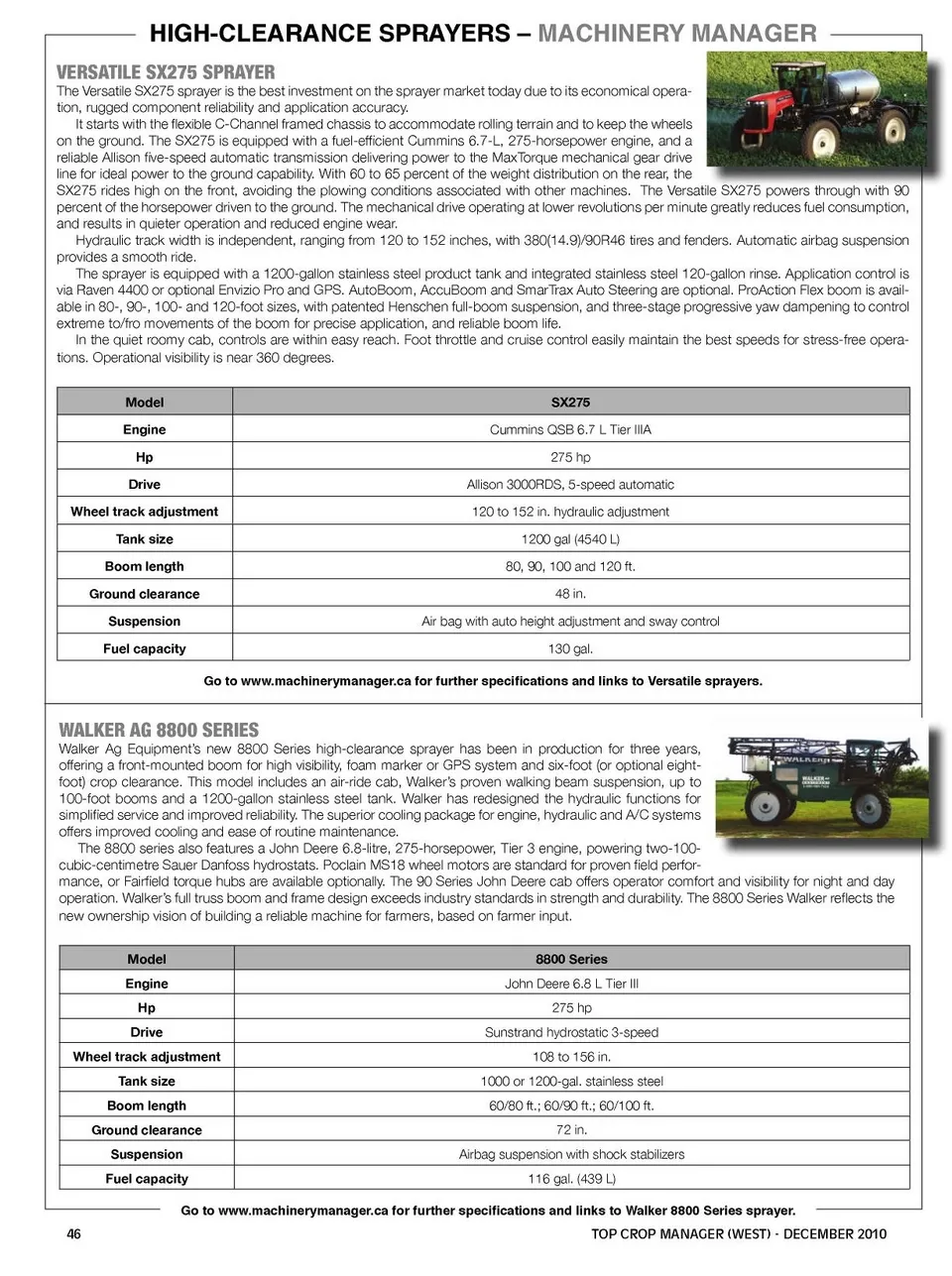 HIGH-CLEARANCE SPRAYERS – MACHINERY MANAGER

VERSATILE SX275 SPRAYER

The Versatile SX275 sprayer is the best investment on the sprayer market today due to its economical operation, rugged component reliability and application accuracy.

It starts with the flexible C-Channel framed chassis to accommodate rolling terrain and to keep the wheels on the ground. The SX275 is equipped with a fuel-efficient Cummins 6.7-L, 275-horsepower engine, and a reliable Allison five-speed automatic transmission delivering power to the MaxTorque mechanical gear drive line for ideal power to the ground capability. With 60 to 65 percent of the weight distribution on the rear, the SX275 rides high on the front, avoiding the plowing conditions associated with other machines. The Versatile SX275 powers through with 90 percent of the horsepower driven to the ground. The mechanical drive operating at lower revolutions per minute greatly reduces fuel consumption, and results in quieter operation and reduced engine wear.

Hydraulic track width is independent, ranging from 120 to 152 inches, with 380(14.9)/90R46 tires and fenders. Automatic airbag suspension provides a smooth ride.

The sprayer is equipped with a 1200-gallon stainless steel product tank and integrated stainless steel 120-gallon rinse. Application control is via Raven 4400 or optional Envizio Pro and GPS. AutoBoom, AccuBoom and SmarTrax Auto Steering are optional. ProAction Flex boom is available in 80-, 90-, 100- and 120-foot sizes, with patented Henschen full-boom suspension, and three-stage progressive yaw dampening to control extreme to/fro movements of the boom for precise application, and reliable boom life.

In the quiet roomy cab, controls are within easy reach. Foot throttle and cruise control easily maintain the best speeds for stress-free operations. Operational visibility is near 360 degrees.

| Model | SX275 |
|---|---|
| Engine | Cummins QSB 6.7 L Tier IIIA |
| Hp | 275 hp |
| Drive | Allison 3000RDS, 5-speed automatic |
| Wheel track adjustment | 120 to 152 in. hydraulic adjustment |
| Tank size | 1200 gal (4540 L) |
| Boom length | 80, 90, 100 and 120 ft. |
| Ground clearance | 48 in. |
| Suspension | Air bag with auto height adjustment and sway control |
| Fuel capacity | 130 gal. |

Go to www.machinerymanager.ca for further specifications and links to Versatile sprayers.

WALKER AG 8800 SERIES

Walker Ag Equipment's new 8800 Series high-clearance sprayer has been in production for three years, offering a front-mounted boom for high visibility, foam marker or GPS system and six-foot (or optional eight-foot) crop clearance. This model includes an air-ride cab, Walker's proven walking beam suspension, up to 100-foot booms and a 1200-gallon stainless steel tank. Walker has redesigned the hydraulic functions for simplified service and improved reliability. The superior cooling package for engine, hydraulic and A/C systems offers improved cooling and ease of routine maintenance.

The 8800 series also features a John Deere 6.8-litre, 275-horsepower, Tier 3 engine, powering two-100-cubic-centimetre Sauer Danfoss hydrostats. Poclain MS18 wheel motors are standard for proven field performance, or Fairfield torque hubs are available optionally. The 90 Series John Deere cab offers operator comfort and visibility for night and day operation. Walker's full truss boom and frame design exceeds industry standards in strength and durability. The 8800 Series Walker reflects the new ownership vision of building a reliable machine for farmers, based on farmer input.

| Model | 8800 Series |
|---|---|
| Engine | John Deere 6.8 L Tier III |
| Hp | 275 hp |
| Drive | Sunstrand hydrostatic 3-speed |
| Wheel track adjustment | 108 to 156 in. |
| Tank size | 1000 or 1200-gal. stainless steel |
| Boom length | 60/80 ft.; 60/90 ft.; 60/100 ft. |
| Ground clearance | 72 in. |
| Suspension | Airbag suspension with shock stabilizers |
| Fuel capacity | 116 gal. (439 L) |

Go to www.machinerymanager.ca for further specifications and links to Walker 8800 Series sprayer.

46 TOP CROP MANAGER (WEST) · DECEMBER 2010